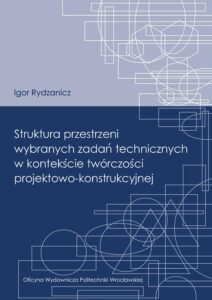 Igor Rydzanicz

Struktura przestrzeni wybranych zadań technicznych w kontekście twórczości projektowo-konstrukcyjnej

Oficyna Wydawnicza Politechniki Wrocławskiej